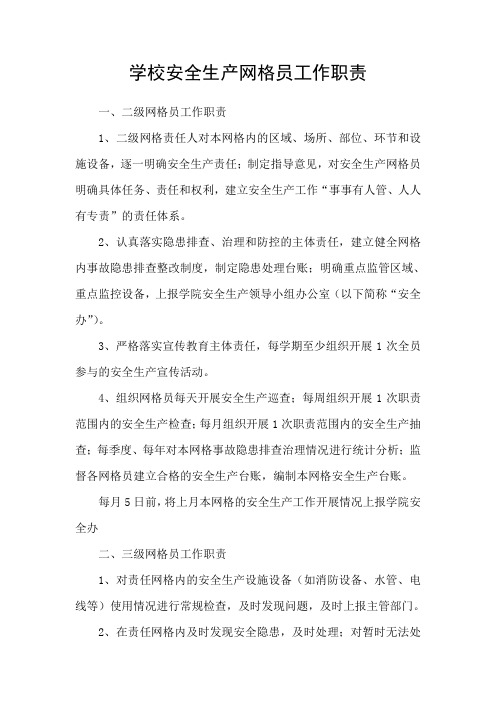 学校安全生产网格员工作职责

一、二级网格员工作职责

1、二级网格责任人对本网格内的区域、场所、部位、环节和设施设备，逐一明确安全生产责任；制定指导意见，对安全生产网格员明确具体任务、责任和权利，建立安全生产工作“事事有人管、人人有专责”的责任体系。

2、认真落实隐患排查、治理和防控的主体责任，建立健全网格内事故隐患排查整改制度，制定隐患处理台账；明确重点监管区域、重点监控设备，上报学院安全生产领导小组办公室（以下简称“安全办”）。

3、严格落实宣传教育主体责任，每学期至少组织开展1次全员参与的安全生产宣传活动。

4、组织网格员每天开展安全生产巡查；每周组织开展1次职责范围内的安全生产检查；每月组织开展1次职责范围内的安全生产抽查；每季度、每年对本网格事故隐患排查治理情况进行统计分析；监督各网格员建立合格的安全生产台账，编制本网格安全生产台账。

每月5日前，将上月本网格的安全生产工作开展情况上报学院安全办

二、三级网格员工作职责

1、对责任网格内的安全生产设施设备（如消防设备、水管、电线等）使用情况进行常规检查，及时发现问题，及时上报主管部门。

2、在责任网格内及时发现安全隐患，及时处理；对暂时无法处